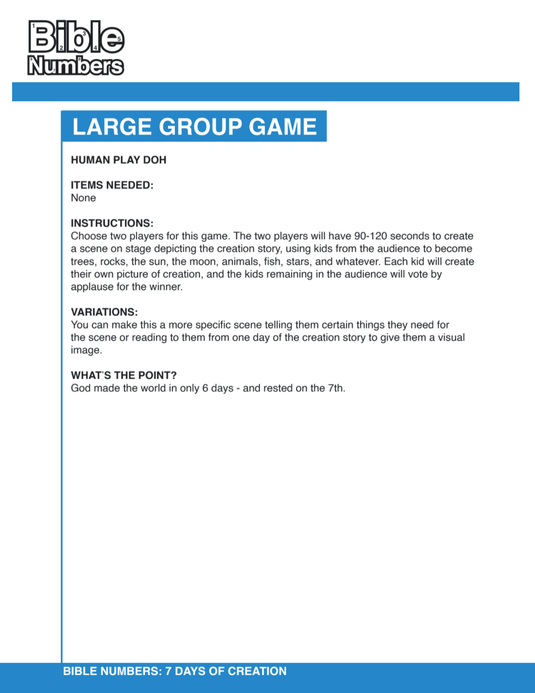 Bible Numbers

LARGE GROUP GAME

HUMAN PLAY DOH

ITEMS NEEDED:
None

INSTRUCTIONS:
Choose two players for this game. The two players will have 90-120 seconds to create a scene on stage depicting the creation story, using kids from the audience to become trees, rocks, the sun, the moon, animals, fish, stars, and whatever. Each kid will create their own picture of creation, and the kids remaining in the audience will vote by applause for the winner.

VARIATIONS:
You can make this a more specific scene telling them certain things they need for the scene or reading to them from one day of the creation story to give them a visual image.

WHAT'S THE POINT?
God made the world in only 6 days - and rested on the 7th.

BIBLE NUMBERS: 7 DAYS OF CREATION